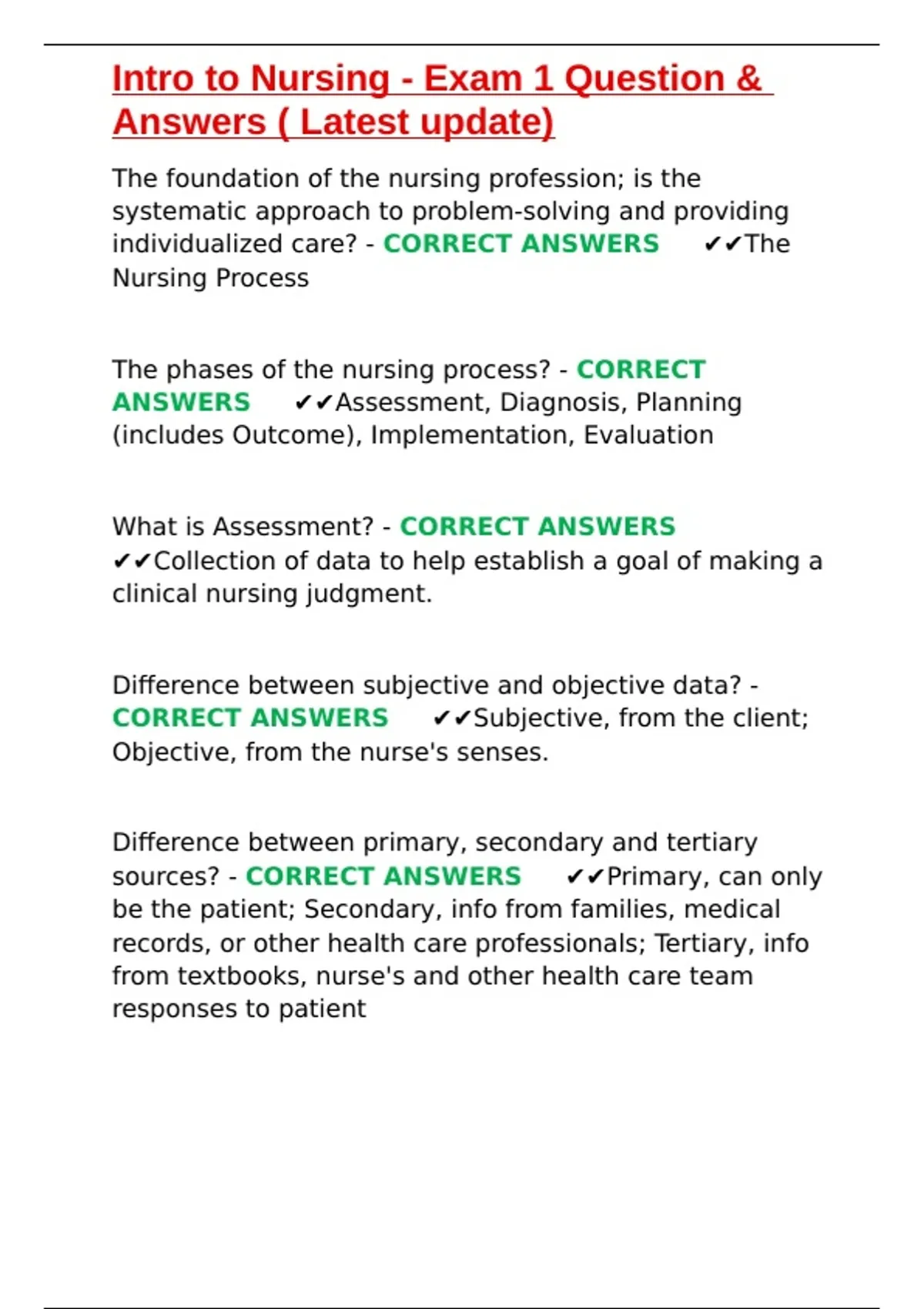 Intro to Nursing - Exam 1 Question & Answers ( Latest update)

The foundation of the nursing profession; is the systematic approach to problem-solving and providing individualized care? - CORRECT ANSWERS ✔✔The Nursing Process

The phases of the nursing process? - CORRECT ANSWERS ✔✔Assessment, Diagnosis, Planning (includes Outcome), Implementation, Evaluation

What is Assessment? - CORRECT ANSWERS ✔✔Collection of data to help establish a goal of making a clinical nursing judgment.

Difference between subjective and objective data? - CORRECT ANSWERS ✔✔Subjective, from the client; Objective, from the nurse's senses.

Difference between primary, secondary and tertiary sources? - CORRECT ANSWERS ✔✔Primary, can only be the patient; Secondary, info from families, medical records, or other health care professionals; Tertiary, info from textbooks, nurse's and other health care team responses to patient